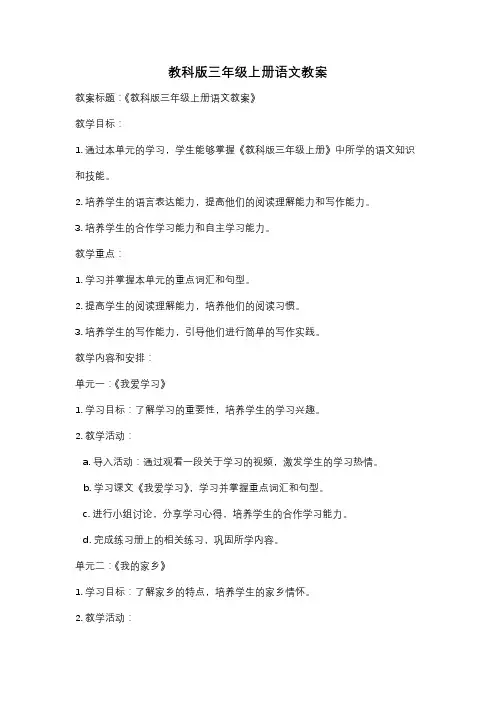 教科版三年级上册语文教案

教案标题：《教科版三年级上册语文教案》

教学目标：

1. 通过本单元的学习，学生能够掌握《教科版三年级上册》中所学的语文知识和技能。

2. 培养学生的语言表达能力，提高他们的阅读理解能力和写作能力。

3. 培养学生的合作学习能力和自主学习能力。

教学重点：

1. 学习并掌握本单元的重点词汇和句型。

2. 提高学生的阅读理解能力，培养他们的阅读习惯。

3. 培养学生的写作能力，引导他们进行简单的写作实践。

教学内容和安排：

单元一：《我爱学习》

1. 学习目标：了解学习的重要性，培养学生的学习兴趣。

2. 教学活动：

a. 导入活动：通过观看一段关于学习的视频，激发学生的学习热情。

b. 学习课文《我爱学习》，学习并掌握重点词汇和句型。

c. 进行小组讨论，分享学习心得，培养学生的合作学习能力。

d. 完成练习册上的相关练习，巩固所学内容。

单元二：《我的家乡》

1. 学习目标：了解家乡的特点，培养学生的家乡情怀。

2. 教学活动：